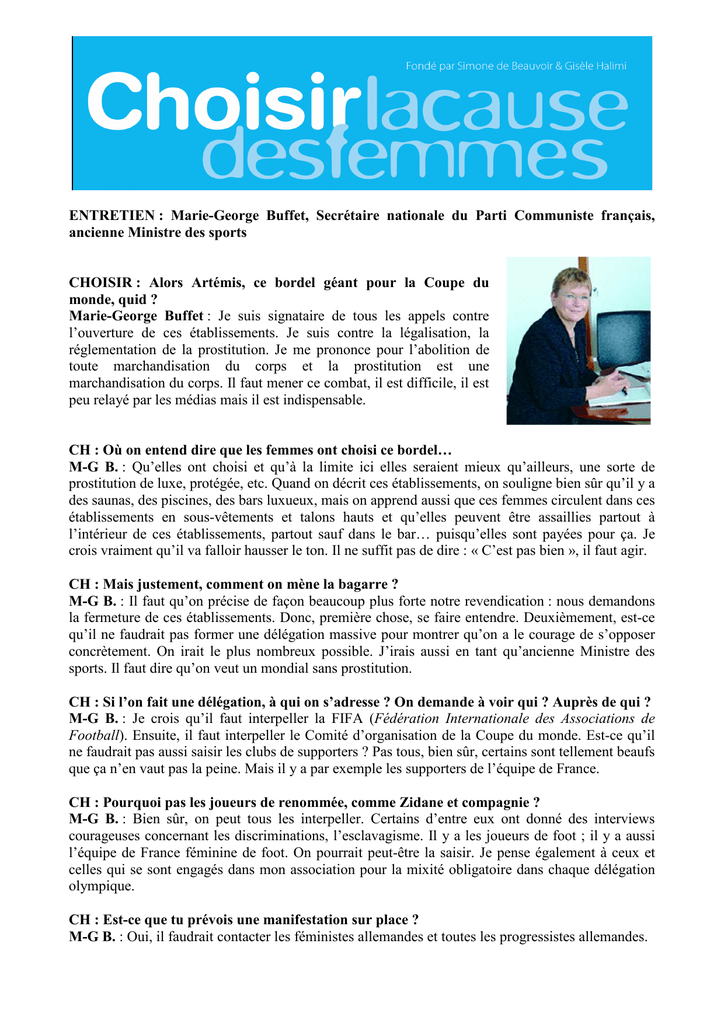 Fondé par Simone de Beauvoir & Gisèle Halimi

Choisir la cause des femmes

ENTRETIEN : Marie-George Buffet, Secrétaire nationale du Parti Communiste français, ancienne Ministre des sports

CHOISIR : Alors Artémis, ce bordel géant pour la Coupe du monde, quid ?
Marie-George Buffet : Je suis signataire de tous les appels contre l'ouverture de ces établissements. Je suis contre la légalisation, la réglementation de la prostitution. Je me prononce pour l'abolition de toute marchandisation du corps et la prostitution est une marchandisation du corps. Il faut mener ce combat, il est difficile, il est peu relayé par les médias mais il est indispensable.

CH : Où on entend dire que les femmes ont choisi ce bordel…
M-G B. : Qu'elles ont choisi et qu'à la limite ici elles seraient mieux qu'ailleurs, une sorte de prostitution de luxe, protégée, etc. Quand on décrit ces établissements, on souligne bien sûr qu'il y a des saunas, des piscines, des bars luxueux, mais on apprend aussi que ces femmes circulent dans ces établissements en sous-vêtements et talons hauts et qu'elles peuvent être assaillies partout à l'intérieur de ces établissements, partout sauf dans le bar… puisqu'elles sont payées pour ça. Je crois vraiment qu'il va falloir hausser le ton. Il ne suffit pas de dire : « C'est pas bien », il faut agir.

CH : Mais justement, comment on mène la bagarre ?
M-G B. : Il faut qu'on précise de façon beaucoup plus forte notre revendication : nous demandons la fermeture de ces établissements. Donc, première chose, se faire entendre. Deuxièmement, est-ce qu'il ne faudrait pas former une délégation massive pour montrer qu'on a le courage de s'opposer concrètement. On irait le plus nombreux possible. J'irais aussi en tant qu'ancienne Ministre des sports. Il faut dire qu'on veut un mondial sans prostitution.

CH : Si l'on fait une délégation, à qui on s'adresse ? On demande à voir qui ? Auprès de qui ?
M-G B. : Je crois qu'il faut interpeller la FIFA (Fédération Internationale des Associations de Football). Ensuite, il faut interpeller le Comité d'organisation de la Coupe du monde. Est-ce qu'il ne faudrait pas aussi saisir les clubs de supporters ? Pas tous, bien sûr, certains sont tellement beaufs que ça n'en vaut pas la peine. Mais il y a par exemple les supporters de l'équipe de France.

CH : Pourquoi pas les joueurs de renommée, comme Zidane et compagnie ?
M-G B. : Bien sûr, on peut tous les interpeller. Certains d'entre eux ont donné des interviews courageuses concernant les discriminations, l'esclavagisme. Il y a les joueurs de foot ; il y a aussi l'équipe de France féminine de foot. On pourrait peut-être la saisir. Je pense également à ceux et celles qui se sont engagés dans mon association pour la mixité obligatoire dans chaque délégation olympique.

CH : Est-ce que tu prévois une manifestation sur place ?
M-G B. : Oui, il faudrait contacter les féministes allemandes et toutes les progressistes allemandes.